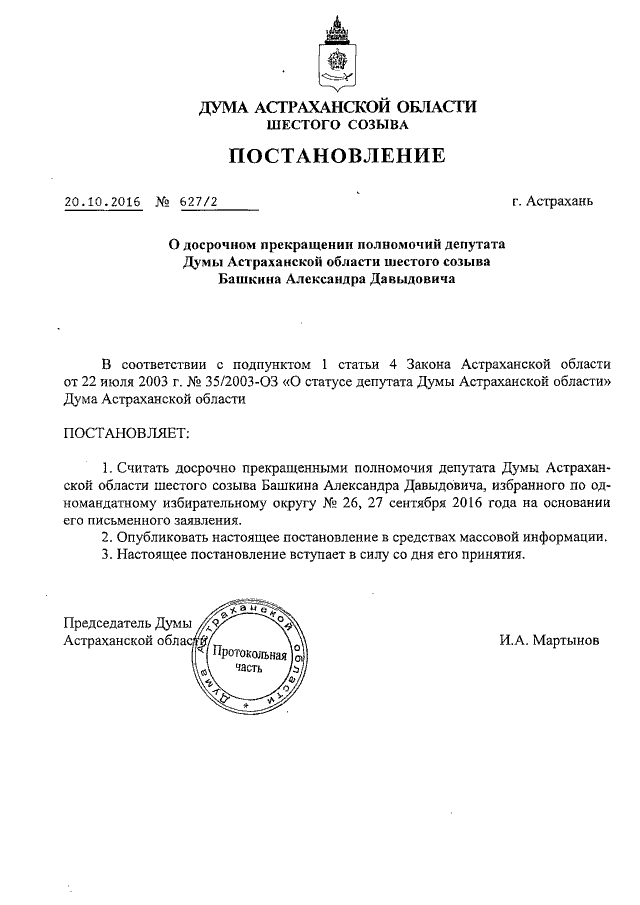 ДУМА АСТРАХАНСКОЙ ОБЛАСТИ
ШЕСТОГО СОЗЫВА

ПОСТАНОВЛЕНИЕ

20.10.2016 № 627/2

г. Астрахань

О досрочном прекращении полномочий депутата Думы Астраханской области шестого созыва Башкина Александра Давыдовича

В соответствии с подпунктом 1 статьи 4 Закона Астраханской области от 22 июля 2003 г. № 35/2003-ОЗ «О статусе депутата Думы Астраханской области» Дума Астраханской области

ПОСТАНОВЛЯЕТ:

1. Считать досрочно прекращенными полномочия депутата Думы Астраханской области шестого созыва Башкина Александра Давыдовича, избранного по одномандатному избирательному округу № 26, 27 сентября 2016 года на основании его письменного заявления.
2. Опубликовать настоящее постановление в средствах массовой информации.
3. Настоящее постановление вступает в силу со дня его принятия.

Председатель Думы
Астраханской области

Дума Астраханской области
Протокольная часть

И.А. Мартынов